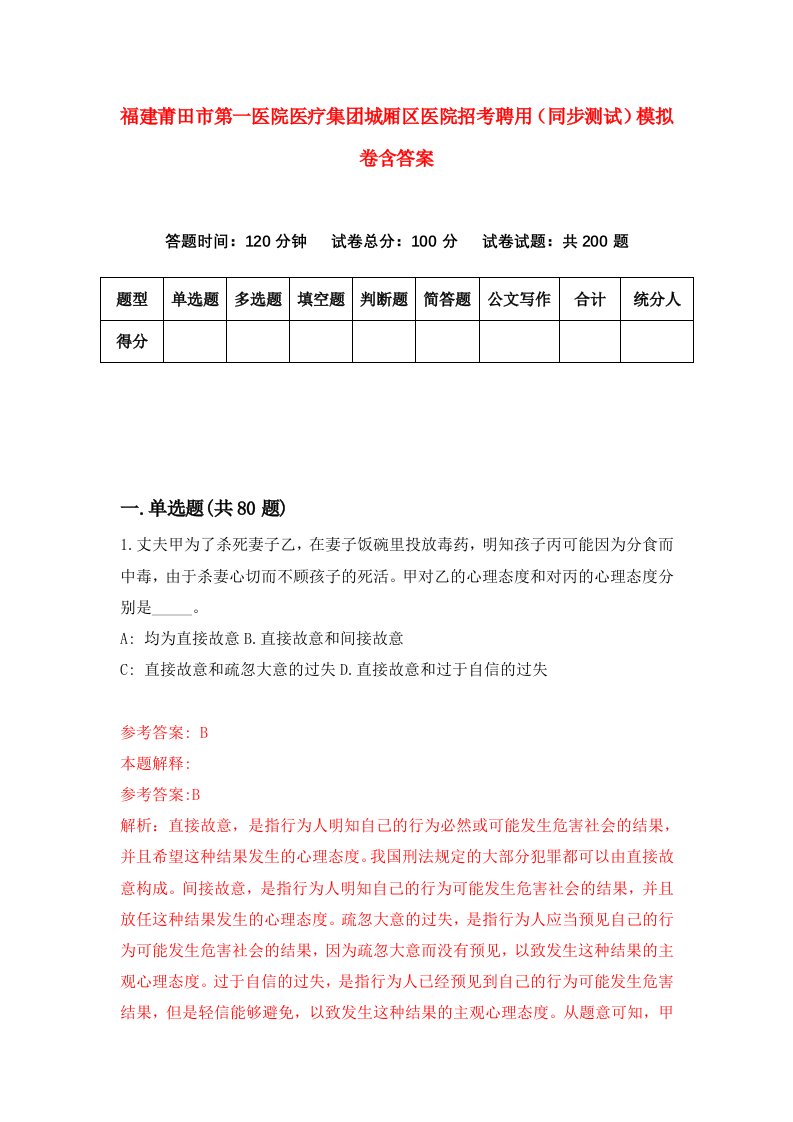 福建莆田市第一医院医疗集团城厢区医院招考聘用（同步测试）模拟卷含答案

答题时间：120 分钟　试卷总分：100 分　试卷试题：共 200 题

| 题型 | 单选题 | 多选题 | 填空题 | 判断题 | 简答题 | 公文写作 | 合计 | 统分人 |
|---|---|---|---|---|---|---|---|---|
| 得分 | | | | | | | | |

一.单选题(共 80 题)

1.丈夫甲为了杀死妻子乙，在妻子饭碗里投放毒药，明知孩子丙可能因为分食而中毒，由于杀妻心切而不顾孩子的死活。甲对乙的心理态度和对丙的心理态度分别是_____。

A: 均为直接故意 B.直接故意和间接故意

C: 直接故意和疏忽大意的过失 D.直接故意和过于自信的过失

参考答案: B

本题解释:

参考答案:B

解析：直接故意，是指行为人明知自己的行为必然或可能发生危害社会的结果，并且希望这种结果发生的心理态度。我国刑法规定的大部分犯罪都可以由直接故意构成。间接故意，是指行为人明知自己的行为可能发生危害社会的结果，并且放任这种结果发生的心理态度。疏忽大意的过失，是指行为人应当预见自己的行为可能发生危害社会的结果，因为疏忽大意而没有预见，以致发生这种结果的主观心理态度。过于自信的过失，是指行为人已经预见到自己的行为可能发生危害结果，但是轻信能够避免，以致发生这种结果的主观心理态度。从题意可知，甲